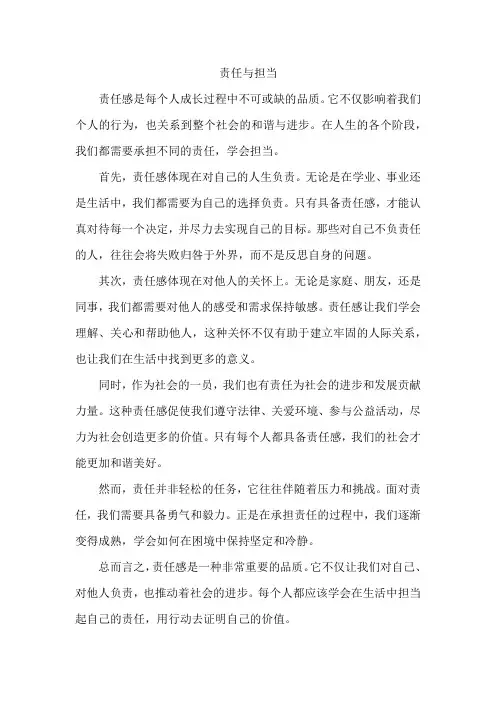 责任与担当

责任感是每个人成长过程中不可或缺的品质。它不仅影响着我们个人的行为，也关系到整个社会的和谐与进步。在人生的各个阶段，我们都需要承担不同的责任，学会担当。

首先，责任感体现在对自己的人生负责。无论是在学业、事业还是生活中，我们都需要为自己的选择负责。只有具备责任感，才能认真对待每一个决定，并尽力去实现自己的目标。那些对自己不负责任的人，往往会将失败归咎于外界，而不是反思自身的问题。

其次，责任感体现在对他人的关怀上。无论是家庭、朋友，还是同事，我们都需要对他人的感受和需求保持敏感。责任感让我们学会理解、关心和帮助他人，这种关怀不仅有助于建立牢固的人际关系，也让我们在生活中找到更多的意义。

同时，作为社会的一员，我们也有责任为社会的进步和发展贡献力量。这种责任感促使我们遵守法律、关爱环境、参与公益活动，尽力为社会创造更多的价值。只有每个人都具备责任感，我们的社会才能更加和谐美好。

然而，责任并非轻松的任务，它往往伴随着压力和挑战。面对责任，我们需要具备勇气和毅力。正是在承担责任的过程中，我们逐渐变得成熟，学会如何在困境中保持坚定和冷静。

总而言之，责任感是一种非常重要的品质。它不仅让我们对自己、对他人负责，也推动着社会的进步。每个人都应该学会在生活中担当起自己的责任，用行动去证明自己的价值。